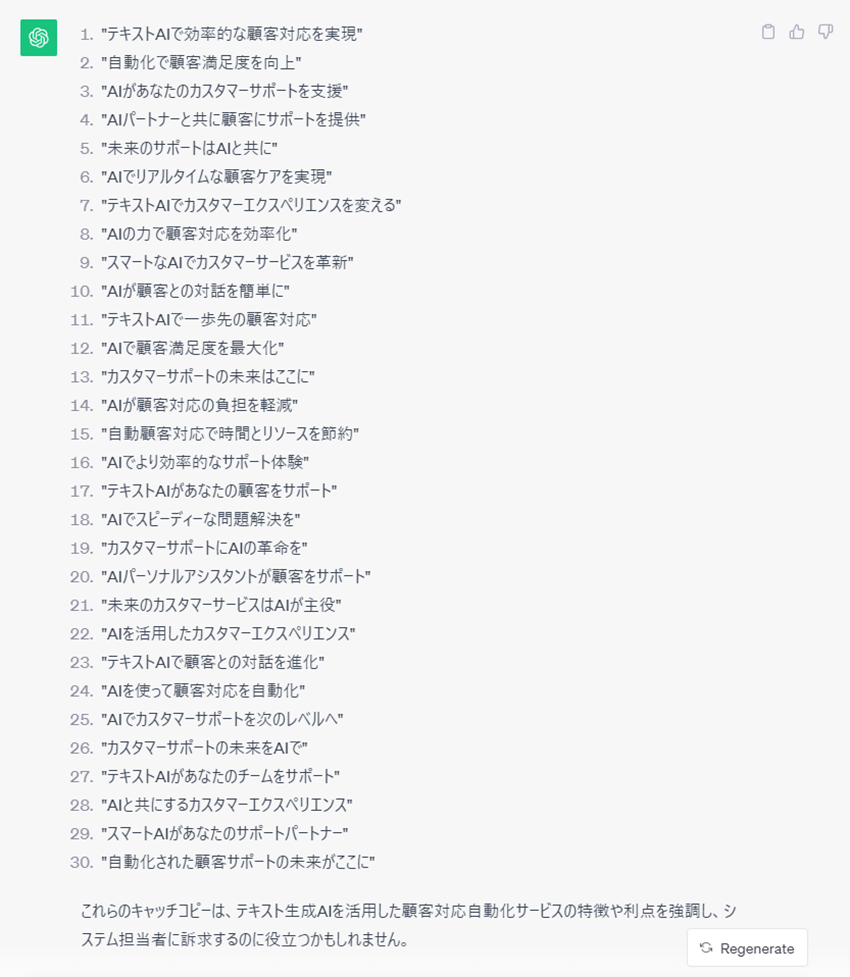 1. "テキストAIで効率的な顧客対応を実現"
2. "自動化で顧客満足度を向上"
3. "AIがあなたのカスタマーサポートを支援"
4. "AIパートナーと共に顧客にサポートを提供"
5. "未来のサポートはAIと共に"
6. "AIでリアルタイムな顧客ケアを実現"
7. "テキストAIでカスタマーエクスペリエンスを変える"
8. "AIの力で顧客対応を効率化"
9. "スマートなAIでカスタマーサービスを革新"
10. "AIが顧客との対話を簡単に"
11. "テキストAIで一歩先の顧客対応"
12. "AIで顧客満足度を最大化"
13. "カスタマーサポートの未来はここに"
14. "AIが顧客対応の負担を軽減"
15. "自動顧客対応で時間とリソースを節約"
16. "AIでより効率的なサポート体験"
17. "テキストAIがあなたの顧客をサポート"
18. "AIでスピーディーな問題解決を"
19. "カスタマーサポートにAIの革命を"
20. "AIパーソナルアシスタントが顧客をサポート"
21. "未来のカスタマーサービスはAIが主役"
22. "AIを活用したカスタマーエクスペリエンス"
23. "テキストAIで顧客との対話を進化"
24. "AIを使って顧客対応を自動化"
25. "AIでカスタマーサポートを次のレベルへ"
26. "カスタマーサポートの未来をAIで"
27. "テキストAIがあなたのチームをサポート"
28. "AIと共にするカスタマーエクスペリエンス"
29. "スマートAIがあなたのサポートパートナー"
30. "自動化された顧客サポートの未来がここに"

これらのキャッチコピーは、テキスト生成AIを活用した顧客対応自動化サービスの特徴や利点を強調し、システム担当者に訴求するのに役立つかもしれません。

Regenerate